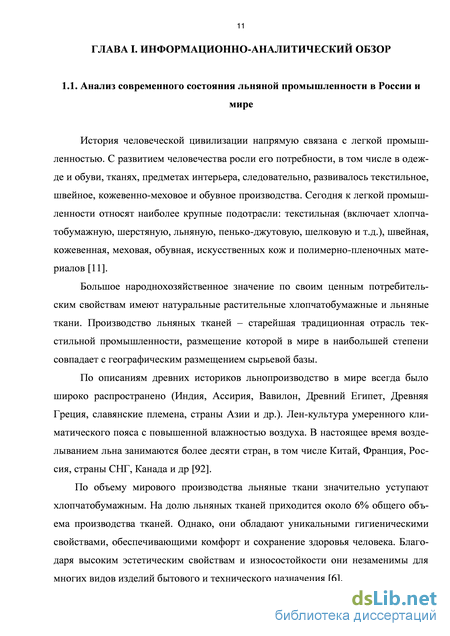 11

ГЛАВА I. ИНФОРМАЦИОННО-АНАЛИТИЧЕСКИЙ ОБЗОР

1.1. Анализ современного состояния льняной промышленности в России и мире

История человеческой цивилизации напрямую связана с легкой промышленностью. С развитием человечества росли его потребности, в том числе в одежде и обуви, тканях, предметах интерьера, следовательно, развивалось текстильное, швейное, кожевенно-меховое и обувное производства. Сегодня к легкой промышленности относят наиболее крупные подотрасли: текстильная (включает хлопчатобумажную, шерстяную, льняную, пенько-джутовую, шелковую и т.д.), швейная, кожевенная, меховая, обувная, искусственных кож и полимерно-пленочных материалов [11].

Большое народнохозяйственное значение по своим ценным потребительским свойствам имеют натуральные растительные хлопчатобумажные и льняные ткани. Производство льняных тканей – старейшая традиционная отрасль текстильной промышленности, размещение которой в мире в наибольшей степени совпадает с географическим размещением сырьевой базы.

По описаниям древних историков льнопроизводство в мире всегда было широко распространено (Индия, Ассирия, Вавилон, Древний Египет, Древняя Греция, славянские племена, страны Азии и др.). Лен-культура умеренного климатического пояса с повышенной влажностью воздуха. В настоящее время возделыванием льна занимаются более десяти стран, в том числе Китай, Франция, Россия, страны СНГ, Канада и др [92].

По объему мирового производства льняные ткани значительно уступают хлопчатобумажным. На долю льняных тканей приходится около 6% общего объема производства тканей. Однако, они обладают уникальными гигиеническими свойствами, обеспечивающими комфорт и сохранение здоровья человека. Благодаря высоким эстетическим свойствам и износостойкости они незаменимы для многих видов изделий бытового и технического назначения [6].

dsLib.net
библиотека диссертаций